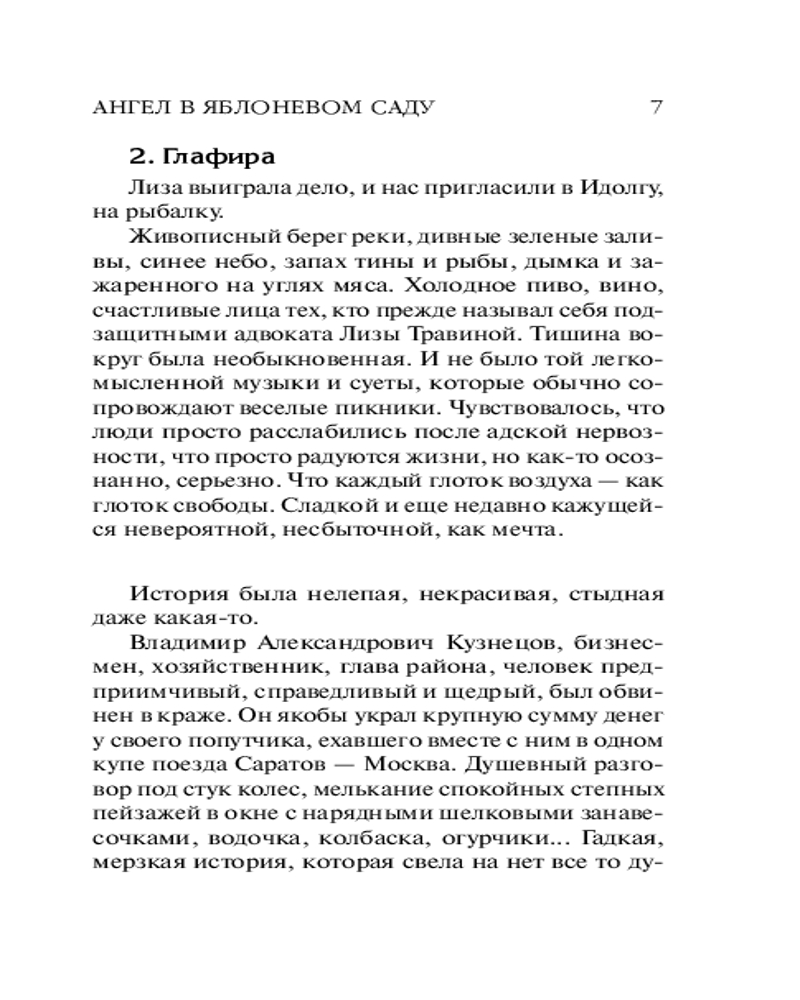 АНГЕЛ В ЯБЛОНЕВОМ САДУ 7

2. Глафира

Лиза выиграла дело, и нас пригласили в Идолгу, на рыбалку.

Живописный берег реки, дивные зеленые заливы, синее небо, запах тины и рыбы, дымка и зажаренного на углях мяса. Холодное пиво, вино, счастливые лица тех, кто прежде называл себя подзащитными адвоката Лизы Травиной. Тишина вокруг была необыкновенная. И не было той легкомысленной музыки и суеты, которые обычно сопровождают веселые пикники. Чувствовалось, что люди просто расслабились после адской нервозности, что просто радуются жизни, но как-то осознанно, серьезно. Что каждый глоток воздуха — как глоток свободы. Сладкой и еще недавно кажущейся невероятной, несбыточной, как мечта.

История была нелепая, некрасивая, стыдная даже какая-то.

Владимир Александрович Кузнецов, бизнесмен, хозяйственник, глава района, человек предприимчивый, справедливый и щедрый, был обвинен в краже. Он якобы украл крупную сумму денег у своего попутчика, ехавшего вместе с ним в одном купе поезда Саратов — Москва. Душевный разговор под стук колес, мелькание спокойных степных пейзажей в окне с нарядными шелковыми занавесочками, водочка, колбаска, огурчики... Гадкая, мерзкая история, которая свела на нет все то ду-